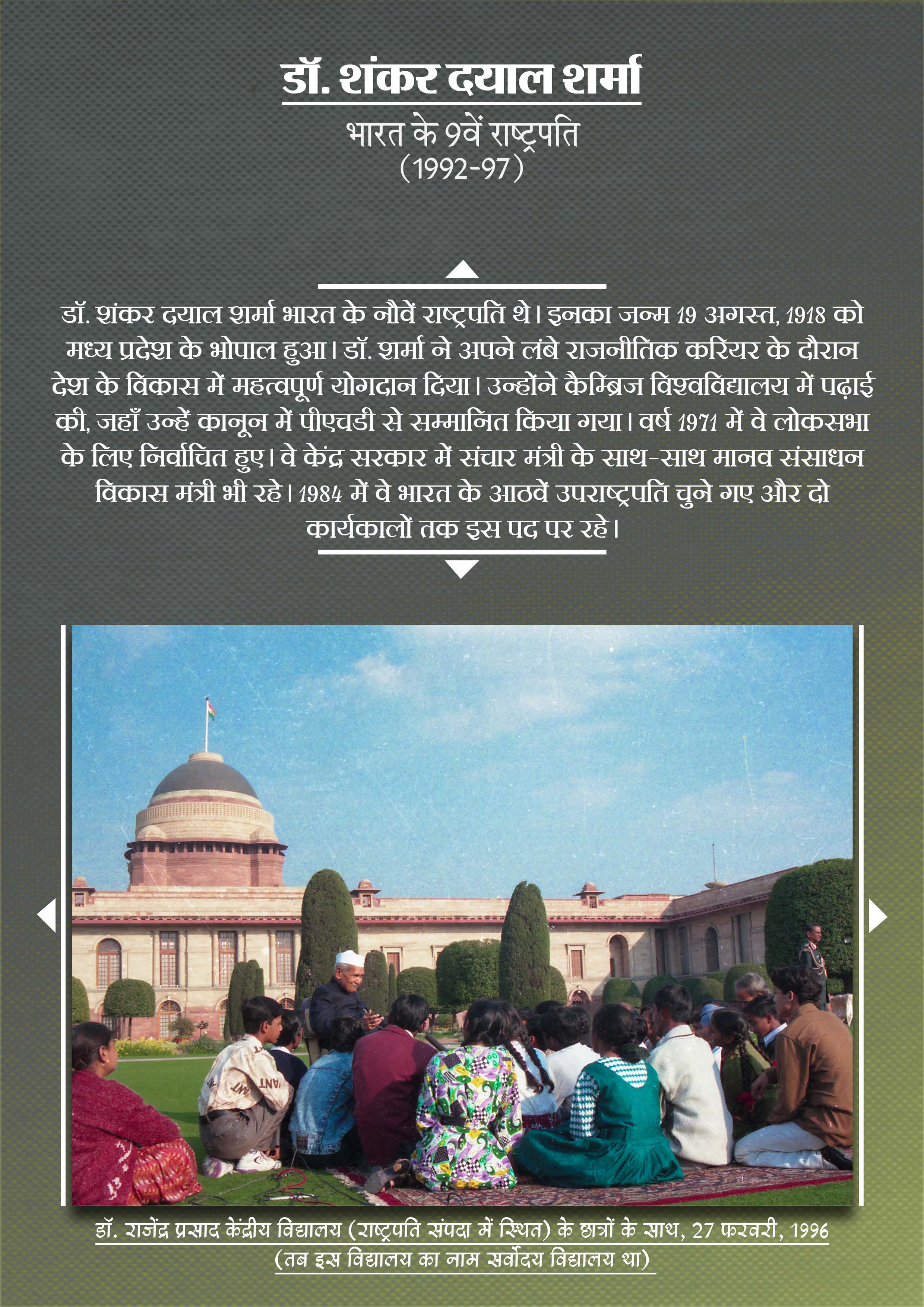 डॉ. शंकर दयाल शर्मा

भारत के 9वें राष्ट्रपति
(1992-97)

डॉ. शंकर दयाल शर्मा भारत के नौवें राष्ट्रपति थे। इनका जन्म 19 अगस्त, 1918 को मध्य प्रदेश के भोपाल हुआ। डॉ. शर्मा ने अपने लंबे राजनीतिक करियर के दौरान देश के विकास में महत्वपूर्ण योगदान दिया। उन्होंने कैम्ब्रिज विश्वविद्यालय में पढ़ाई की, जहाँ उन्हें कानून में पीएचडी से सम्मानित किया गया। वर्ष 1971 में वे लोकसभा के लिए निर्वाचित हुए। वे केंद्र सरकार में संचार मंत्री के साथ-साथ मानव संसाधन विकास मंत्री भी रहे। 1984 में वे भारत के आठवें उपराष्ट्रपति चुने गए और दो कार्यकालों तक इस पद पर रहे।

डॉ. राजेंद्र प्रसाद केंद्रीय विद्यालय (राष्ट्रपति संपदा में स्थित) के छात्रों के साथ, 27 फरवरी, 1996
(तब इस विद्यालय का नाम सर्वोदय विद्यालय था)